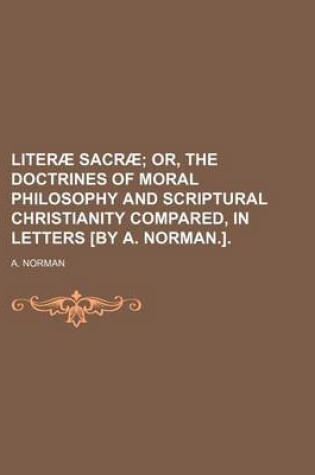 LITERÆ SACRÆ; OR, THE DOCTRINES OF MORAL PHILOSOPHY AND SCRIPTURAL CHRISTIANITY COMPARED, IN LETTERS [BY A. NORMAN.].

A. NORMAN